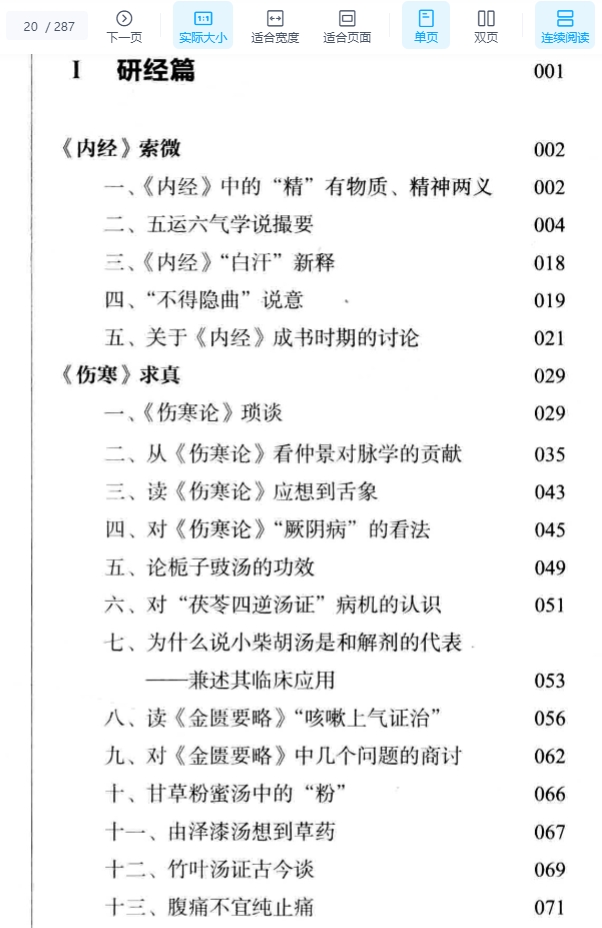 20 / 287 下一页 实际大小 适合宽度 适合页面 单页 双页 连续阅读

I 研经篇 001

《内经》索微 002
一、《内经》中的“精”有物质、精神两义 002
二、五运六气学说撮要 004
三、《内经》“白汗”新释 018
四、“不得隐曲”说意 019
五、关于《内经》成书时期的讨论 021
《伤寒》求真 029
一、《伤寒论》琐谈 029
二、从《伤寒论》看仲景对脉学的贡献 035
三、读《伤寒论》应想到舌象 043
四、对《伤寒论》“厥阴病”的看法 045
五、论栀子豉汤的功效 049
六、对“茯苓四逆汤证”病机的认识 051
七、为什么说小柴胡汤是和解剂的代表
——兼述其临床应用 053
八、读《金匮要略》“咳嗽上气证治” 056
九、对《金匮要略》中几个问题的商讨 062
十、甘草粉蜜汤中的“粉” 066
十一、由泽漆汤想到草药 067
十二、竹叶汤证古今谈 069
十三、腹痛不宜纯止痛 071